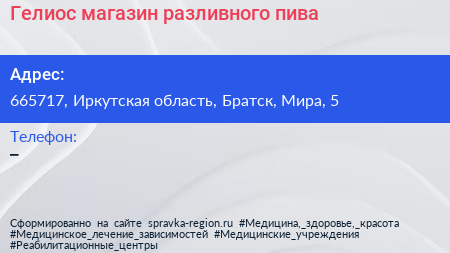 Гелиос магазин разливного пива

Адрес:

665717, Иркутская область, Братск, Мира, 5

Телефон:

–

Сформированно на сайте spravka-region.ru #Медицина,_здоровье,_красота #Медицинское_лечение_зависимостей #Медицинские_учреждения #Реабилитационные_центры